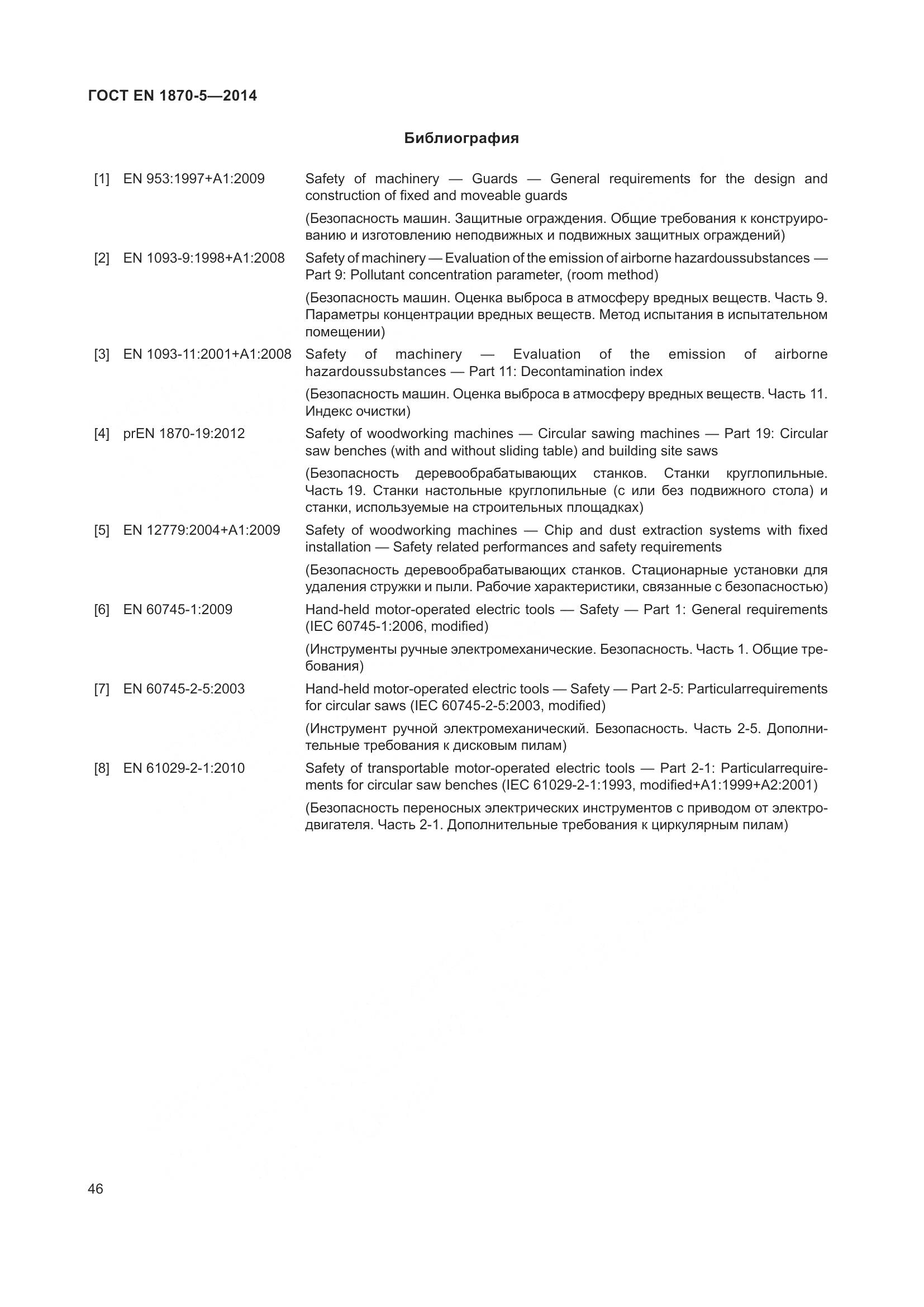 ГОСТ EN 1870-5—2014

Библиография

[1] EN 953:1997+A1:2009 Safety of machinery — Guards — General requirements for the design and construction of fixed and moveable guards

(Безопасность машин. Защитные ограждения. Общие требования к конструированию и изготовлению неподвижных и подвижных защитных ограждений)

[2] EN 1093-9:1998+A1:2008 Safety of machinery — Evaluation of the emission of airborne hazardoussubstances — Part 9: Pollutant concentration parameter, (room method)

(Безопасность машин. Оценка выброса в атмосферу вредных веществ. Часть 9. Параметры концентрации вредных веществ. Метод испытания в испытательном помещении)

[3] EN 1093-11:2001+A1:2008 Safety of machinery — Evaluation of the emission of airborne hazardoussubstances — Part 11: Decontamination index

(Безопасность машин. Оценка выброса в атмосферу вредных веществ. Часть 11. Индекс очистки)

[4] prEN 1870-19:2012 Safety of woodworking machines — Circular sawing machines — Part 19: Circular saw benches (with and without sliding table) and building site saws

(Безопасность деревообрабатывающих станков. Станки круглопильные. Часть 19. Станки настольные круглопильные (с или без подвижного стола) и станки, используемые на строительных площадках)

[5] EN 12779:2004+A1:2009 Safety of woodworking machines — Chip and dust extraction systems with fixed installation — Safety related performances and safety requirements

(Безопасность деревообрабатывающих станков. Стационарные установки для удаления стружки и пыли. Рабочие характеристики, связанные с безопасностью)

[6] EN 60745-1:2009 Hand-held motor-operated electric tools — Safety — Part 1: General requirements (IEC 60745-1:2006, modified)

(Инструменты ручные электромеханические. Безопасность. Часть 1. Общие требования)

[7] EN 60745-2-5:2003 Hand-held motor-operated electric tools — Safety — Part 2-5: Particularrequirements for circular saws (IEC 60745-2-5:2003, modified)

(Инструмент ручной электромеханический. Безопасность. Часть 2-5. Дополнительные требования к дисковым пилам)

[8] EN 61029-2-1:2010 Safety of transportable motor-operated electric tools — Part 2-1: Particularrequirements for circular saw benches (IEC 61029-2-1:1993, modified+A1:1999+A2:2001)

(Безопасность переносных электрических инструментов с приводом от электродвигателя. Часть 2-1. Дополнительные требования к циркулярным пилам)

46